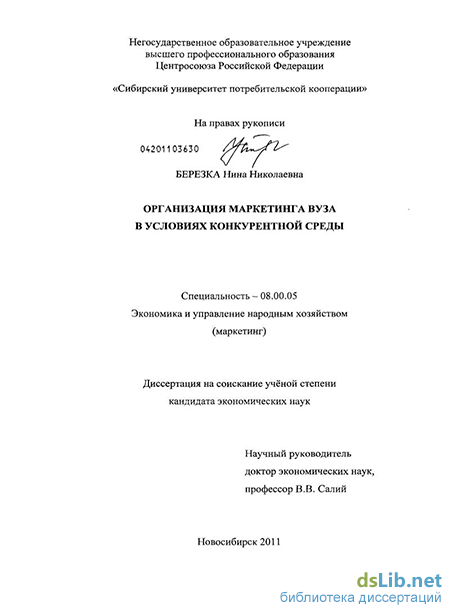 Негосударственное образовательное учреждение высшего профессионального образования Центросоюза Российской Федерации

«Сибирский университет потребительской кооперации»

На правах рукописи

04201103630

БЕРЕЗКА Нина Николаевна

ОРГАНИЗАЦИЯ МАРКЕТИНГА ВУЗА В УСЛОВИЯХ КОНКУРЕНТНОЙ СРЕДЫ

Специальность – 08.00.05
Экономика и управление народным хозяйством
(маркетинг)

Диссертация на соискание учёной степени кандидата экономических наук

Научный руководитель
доктор экономических наук,
профессор В.В. Салий

Новосибирск 2011

dsLib.net
библиотека диссертаций